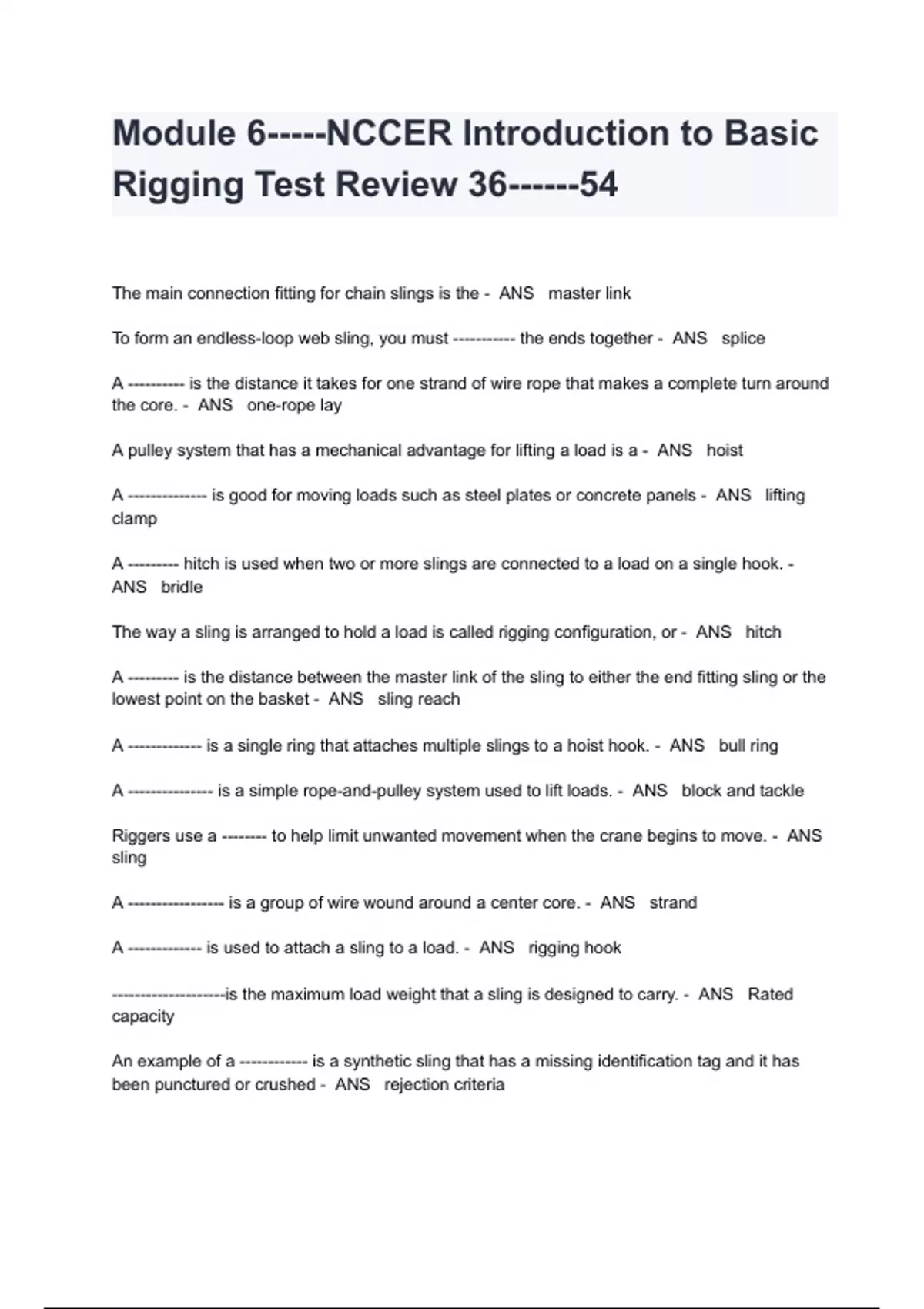 Module 6-----NCCER Introduction to Basic Rigging Test Review 36------54

The main connection fitting for chain slings is the - ANS master link

To form an endless-loop web sling, you must ----------- the ends together - ANS splice

A ---------- is the distance it takes for one strand of wire rope that makes a complete turn around the core. - ANS one-rope lay

A pulley system that has a mechanical advantage for lifting a load is a - ANS hoist

A -------------- is good for moving loads such as steel plates or concrete panels - ANS lifting clamp

A --------- hitch is used when two or more slings are connected to a load on a single hook. - ANS bridle

The way a sling is arranged to hold a load is called rigging configuration, or - ANS hitch

A --------- is the distance between the master link of the sling to either the end fitting sling or the lowest point on the basket - ANS sling reach

A ------------- is a single ring that attaches multiple slings to a hoist hook. - ANS bull ring

A --------------- is a simple rope-and-pulley system used to lift loads. - ANS block and tackle

Riggers use a -------- to help limit unwanted movement when the crane begins to move. - ANS sling

A ----------------- is a group of wire wound around a center core. - ANS strand

A ------------- is used to attach a sling to a load. - ANS rigging hook

--------------------is the maximum load weight that a sling is designed to carry. - ANS Rated capacity

An example of a ------------ is a synthetic sling that has a missing identification tag and it has been punctured or crushed - ANS rejection criteria